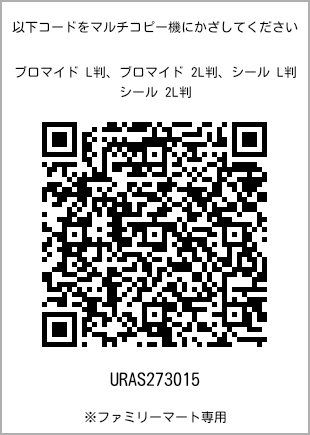 以下コードをマルチコピー機にかざしてください

ブロマイド L判、ブロマイド 2L判、シール L判
シール 2L判

URAS273015

※ファミリーマート専用